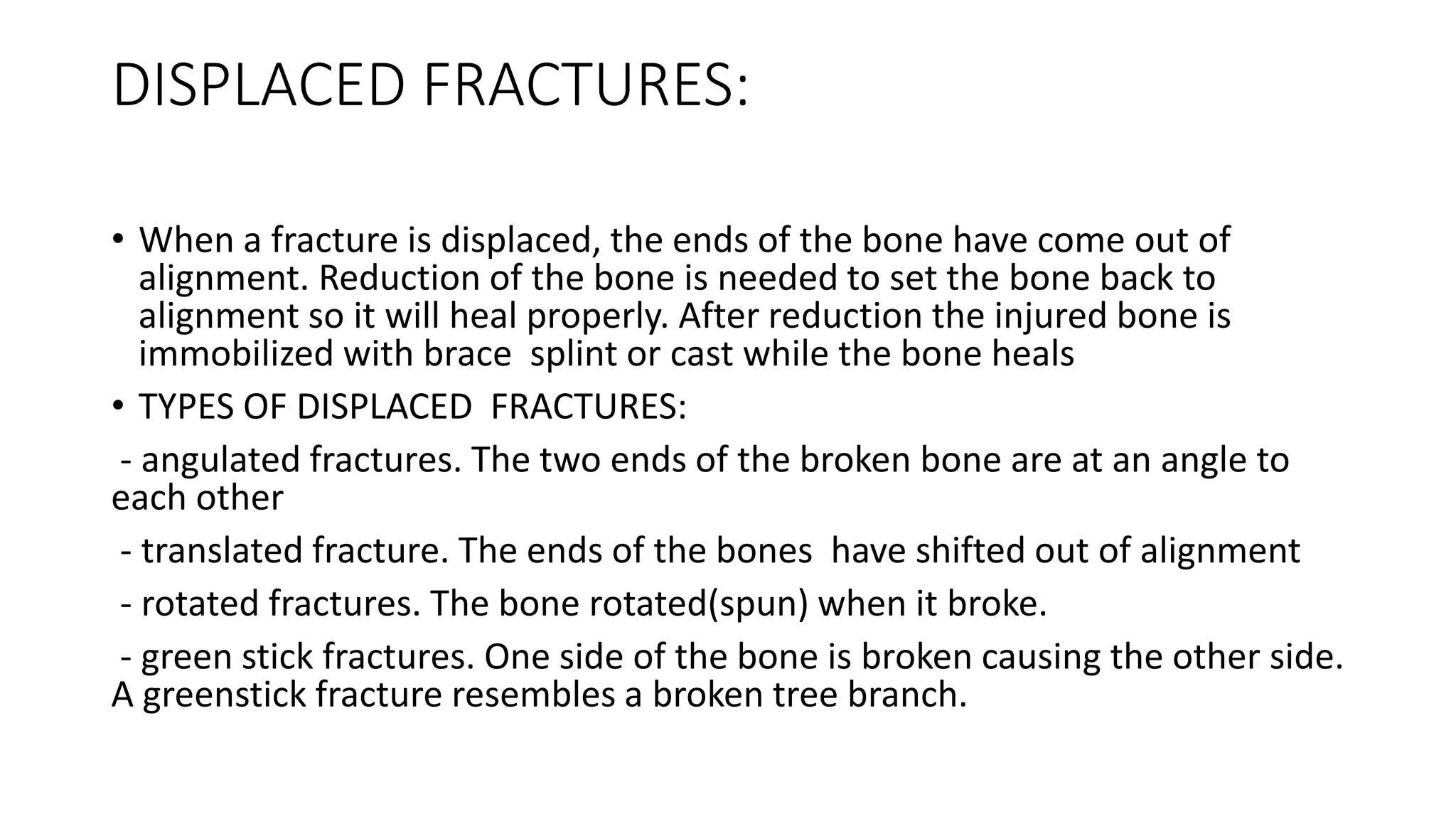 DISPLACED FRACTURES:

• When a fracture is displaced, the ends of the bone have come out of alignment. Reduction of the bone is needed to set the bone back to alignment so it will heal properly. After reduction the injured bone is immobilized with brace splint or cast while the bone heals

• TYPES OF DISPLACED FRACTURES:

- angulated fractures. The two ends of the broken bone are at an angle to each other

- translated fracture. The ends of the bones have shifted out of alignment

- rotated fractures. The bone rotated(spun) when it broke.

- green stick fractures. One side of the bone is broken causing the other side. A greenstick fracture resembles a broken tree branch.